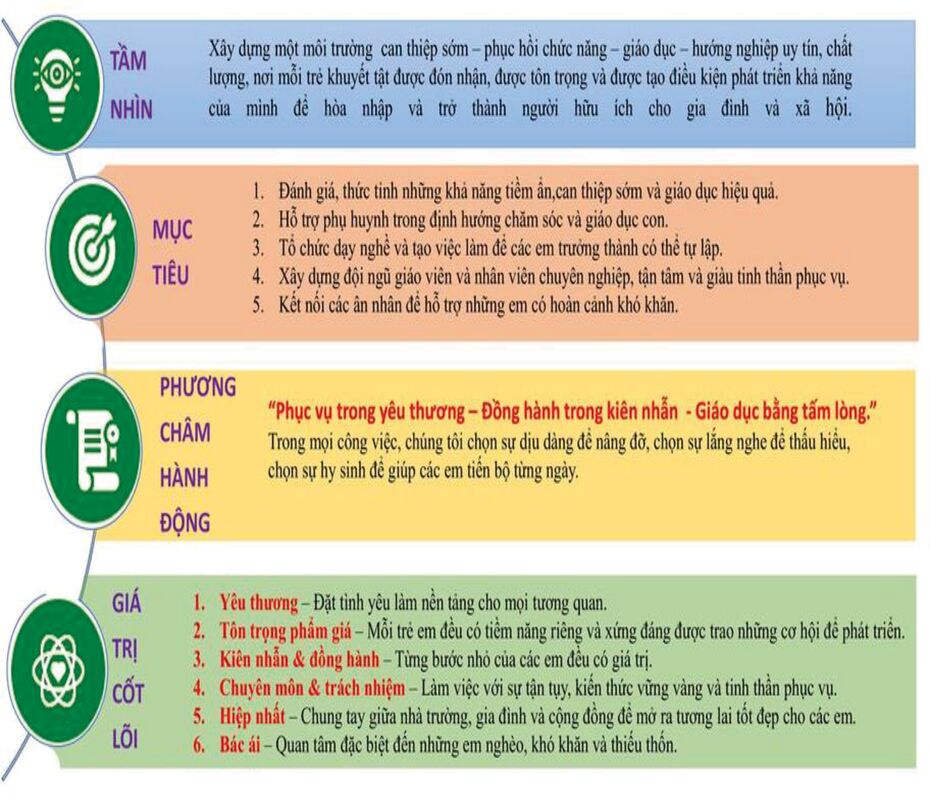 TẦM NHÌN

Xây dựng một môi trường can thiệp sớm – phục hồi chức năng – giáo dục – hướng nghiệp uy tín, chất lượng, nơi mỗi trẻ khuyết tật được đón nhận, được tôn trọng và được tạo điều kiện phát triển khả năng của mình để hòa nhập và trở thành người hữu ích cho gia đình và xã hội.

MỤC TIÊU

1. Đánh giá, thức tỉnh những khả năng tiềm ẩn,can thiệp sớm và giáo dục hiệu quả.
2. Hỗ trợ phụ huynh trong định hướng chăm sóc và giáo dục con.
3. Tổ chức dạy nghề và tạo việc làm để các em trưởng thành có thể tự lập.
4. Xây dựng đội ngũ giáo viên và nhân viên chuyên nghiệp, tận tâm và giàu tinh thần phục vụ.
5. Kết nối các ân nhân để hỗ trợ những em có hoàn cảnh khó khăn.

PHƯƠNG CHÂM HÀNH ĐỘNG

"Phục vụ trong yêu thương – Đồng hành trong kiên nhẫn - Giáo dục bằng tấm lòng."
Trong mọi công việc, chúng tôi chọn sự dịu dàng để nâng đỡ, chọn sự lắng nghe để thấu hiểu, chọn sự hy sinh để giúp các em tiến bộ từng ngày.

GIÁ TRỊ CỐT LÕI

1. Yêu thương – Đặt tình yêu làm nền tảng cho mọi tương quan.
2. Tôn trọng phẩm giá – Mỗi trẻ em đều có tiềm năng riêng và xứng đáng được trao những cơ hội để phát triển.
3. Kiên nhẫn & đồng hành – Từng bước nhỏ của các em đều có giá trị.
4. Chuyên môn & trách nhiệm – Làm việc với sự tận tụy, kiến thức vững vàng và tinh thần phục vụ.
5. Hiệp nhất – Chung tay giữa nhà trường, gia đình và cộng đồng để mở ra tương lai tốt đẹp cho các em.
6. Bác ái – Quan tâm đặc biệt đến những em nghèo, khó khăn và thiếu thốn.